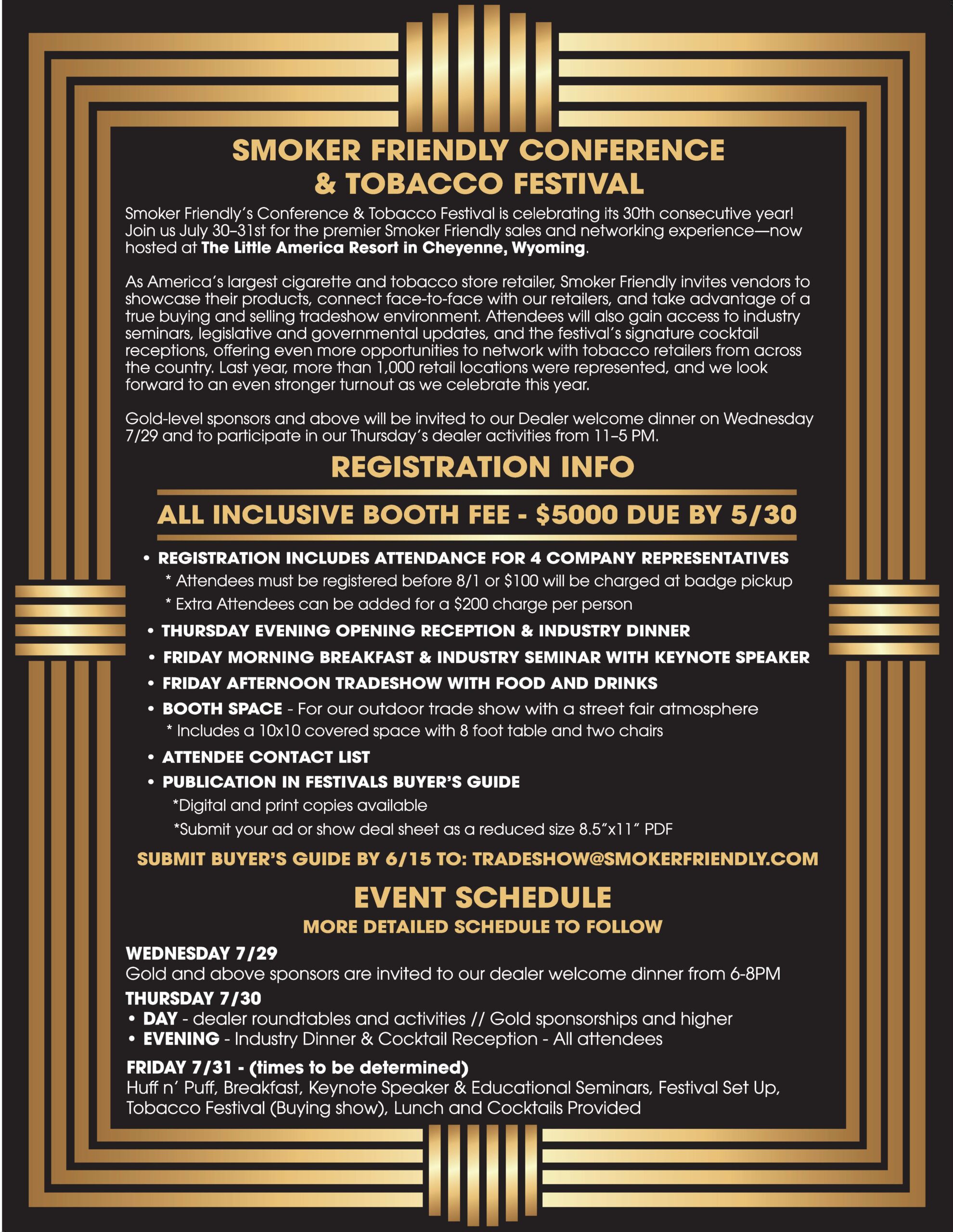 SMOKER FRIENDLY CONFERENCE & TOBACCO FESTIVAL

Smoker Friendly's Conference & Tobacco Festival is celebrating its 30th consecutive year! Join us July 30–31st for the premier Smoker Friendly sales and networking experience—now hosted at The Little America Resort in Cheyenne, Wyoming.

As America's largest cigarette and tobacco store retailer, Smoker Friendly invites vendors to showcase their products, connect face-to-face with our retailers, and take advantage of a true buying and selling tradeshow environment. Attendees will also gain access to industry seminars, legislative and governmental updates, and the festival's signature cocktail receptions, offering even more opportunities to network with tobacco retailers from across the country. Last year, more than 1,000 retail locations were represented, and we look forward to an even stronger turnout as we celebrate this year.

Gold-level sponsors and above will be invited to our Dealer welcome dinner on Wednesday 7/29 and to participate in our Thursday's dealer activities from 11–5 PM.

REGISTRATION INFO

ALL INCLUSIVE BOOTH FEE - $5000 DUE BY 5/30

• REGISTRATION INCLUDES ATTENDANCE FOR 4 COMPANY REPRESENTATIVES
* Attendees must be registered before 8/1 or $100 will be charged at badge pickup
* Extra Attendees can be added for a $200 charge per person
• THURSDAY EVENING OPENING RECEPTION & INDUSTRY DINNER
• FRIDAY MORNING BREAKFAST & INDUSTRY SEMINAR WITH KEYNOTE SPEAKER
• FRIDAY AFTERNOON TRADESHOW WITH FOOD AND DRINKS
• BOOTH SPACE - For our outdoor trade show with a street fair atmosphere
* Includes a 10x10 covered space with 8 foot table and two chairs
• ATTENDEE CONTACT LIST
• PUBLICATION IN FESTIVALS BUYER'S GUIDE
*Digital and print copies available
*Submit your ad or show deal sheet as a reduced size 8.5"x11" PDF

SUBMIT BUYER'S GUIDE BY 6/15 TO: TRADESHOW@SMOKERFRIENDLY.COM

EVENT SCHEDULE
MORE DETAILED SCHEDULE TO FOLLOW

WEDNESDAY 7/29
Gold and above sponsors are invited to our dealer welcome dinner from 6-8PM
THURSDAY 7/30
• DAY - dealer roundtables and activities // Gold sponsorships and higher
• EVENING - Industry Dinner & Cocktail Reception - All attendees
FRIDAY 7/31 - (times to be determined)
Huff n' Puff, Breakfast, Keynote Speaker & Educational Seminars, Festival Set Up, Tobacco Festival (Buying show), Lunch and Cocktails Provided